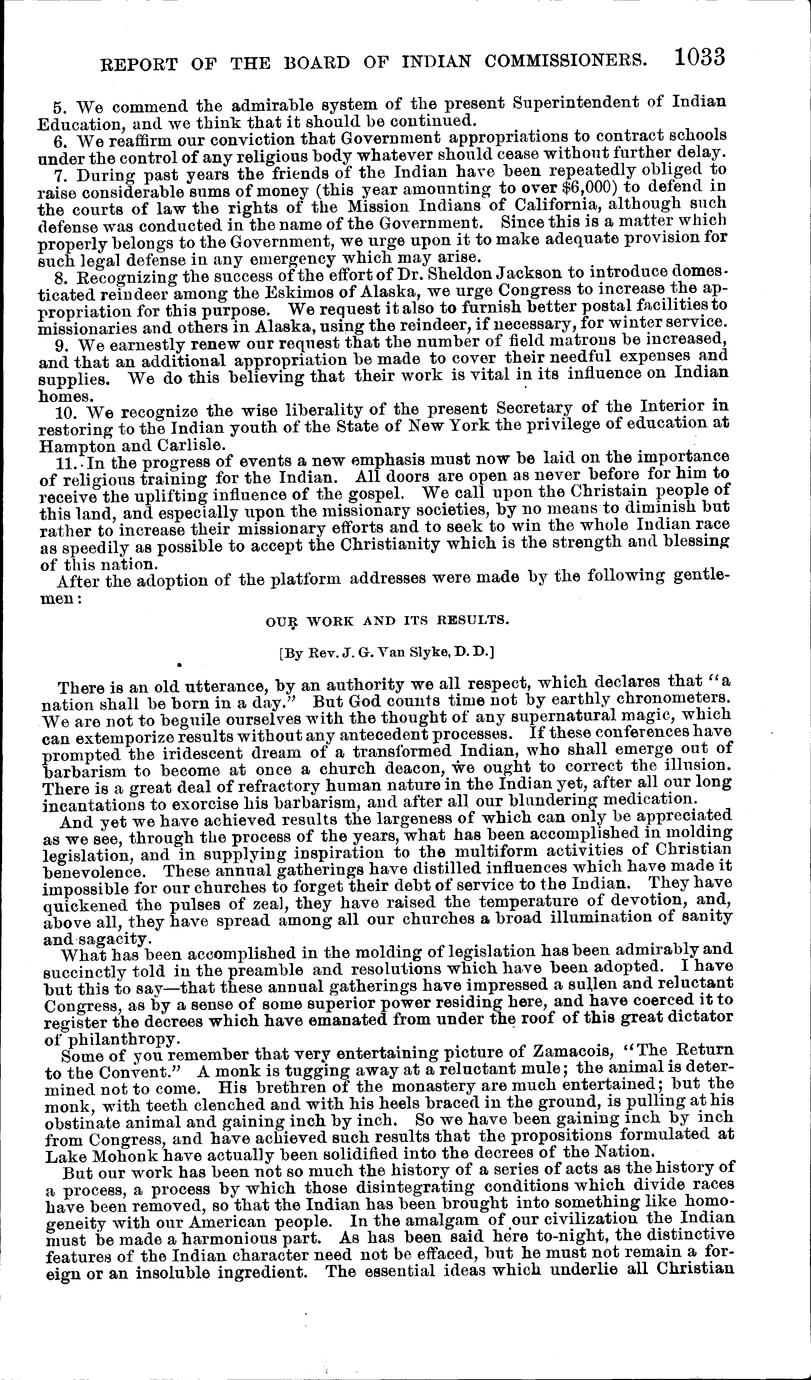 REPORT OF THE BOARD OF INDIAN COMMISSIONERS. 1033

5. We commend the admirable system of the present Superintendent of Indian Education, and we think that it should be continued.

6. We reaffirm our conviction that Government appropriations to contract schools under the control of any religious body whatever should cease without further delay.

7. During past years the friends of the Indian have been repeatedly obliged to raise considerable sums of money (this year amounting to over $6,000) to defend in the courts of law the rights of the Mission Indians of California, although such defense was conducted in the name of the Government. Since this is a matter which properly belongs to the Government, we urge upon it to make adequate provision for such legal defense in any emergency which may arise.

8. Recognizing the success of the effort of Dr. Sheldon Jackson to introduce domesticated reindeer among the Eskimos of Alaska, we urge Congress to increase the appropriation for this purpose. We request it also to furnish better postal facilities to missionaries and others in Alaska, using the reindeer, if necessary, for winter service.

9. We earnestly renew our request that the number of field matrons be increased, and that an additional appropriation be made to cover their needful expenses and supplies. We do this believing that their work is vital in its influence on Indian homes.

10. We recognize the wise liberality of the present Secretary of the Interior in restoring to the Indian youth of the State of New York the privilege of education at Hampton and Carlisle.

11. In the progress of events a new emphasis must now be laid on the importance of religious training for the Indian. All doors are open as never before for him to receive the uplifting influence of the gospel. We call upon the Christain people of this land, and especially upon the missionary societies, by no means to diminish but rather to increase their missionary efforts and to seek to win the whole Indian race as speedily as possible to accept the Christianity which is the strength and blessing of this nation.

After the adoption of the platform addresses were made by the following gentlemen:

OUR WORK AND ITS RESULTS.

[By Rev. J. G. Van Slyke, D. D.]

There is an old utterance, by an authority we all respect, which declares that "a nation shall be born in a day." But God counts time not by earthly chronometers. We are not to beguile ourselves with the thought of any supernatural magic, which can extemporize results without any antecedent processes. If these conferences have prompted the iridescent dream of a transformed Indian, who shall emerge out of barbarism to become at once a church deacon, we ought to correct the illusion. There is a great deal of refractory human nature in the Indian yet, after all our long incantations to exorcise his barbarism, and after all our blundering medication.

And yet we have achieved results the largeness of which can only be appreciated as we see, through the process of the years, what has been accomplished in molding legislation, and in supplying inspiration to the multiform activities of Christian benevolence. These annual gatherings have distilled influences which have made it impossible for our churches to forget their debt of service to the Indian. They have quickened the pulses of zeal, they have raised the temperature of devotion, and, above all, they have spread among all our churches a broad illumination of sanity and sagacity.

What has been accomplished in the molding of legislation has been admirably and succinctly told in the preamble and resolutions which have been adopted. I have but this to say—that these annual gatherings have impressed a sullen and reluctant Congress, as by a sense of some superior power residing here, and have coerced it to register the decrees which have emanated from under the roof of this great dictator of philanthropy.

Some of you remember that very entertaining picture of Zamacois, "The Return to the Convent." A monk is tugging away at a reluctant mule; the animal is determined not to come. His brethren of the monastery are much entertained; but the monk, with teeth clenched and with his heels braced in the ground, is pulling at his obstinate animal and gaining inch by inch. So we have been gaining inch by inch from Congress, and have achieved such results that the propositions formulated at Lake Mohonk have actually been solidified into the decrees of the Nation.

But our work has been not so much the history of a series of acts as the history of a process, a process by which those disintegrating conditions which divide races have been removed, so that the Indian has been brought into something like homogeneity with our American people. In the amalgam of our civilization the Indian must be made a harmonious part. As has been said here to-night, the distinctive features of the Indian character need not be effaced, but he must not remain a foreign or an insoluble ingredient. The essential ideas which underlie all Christian